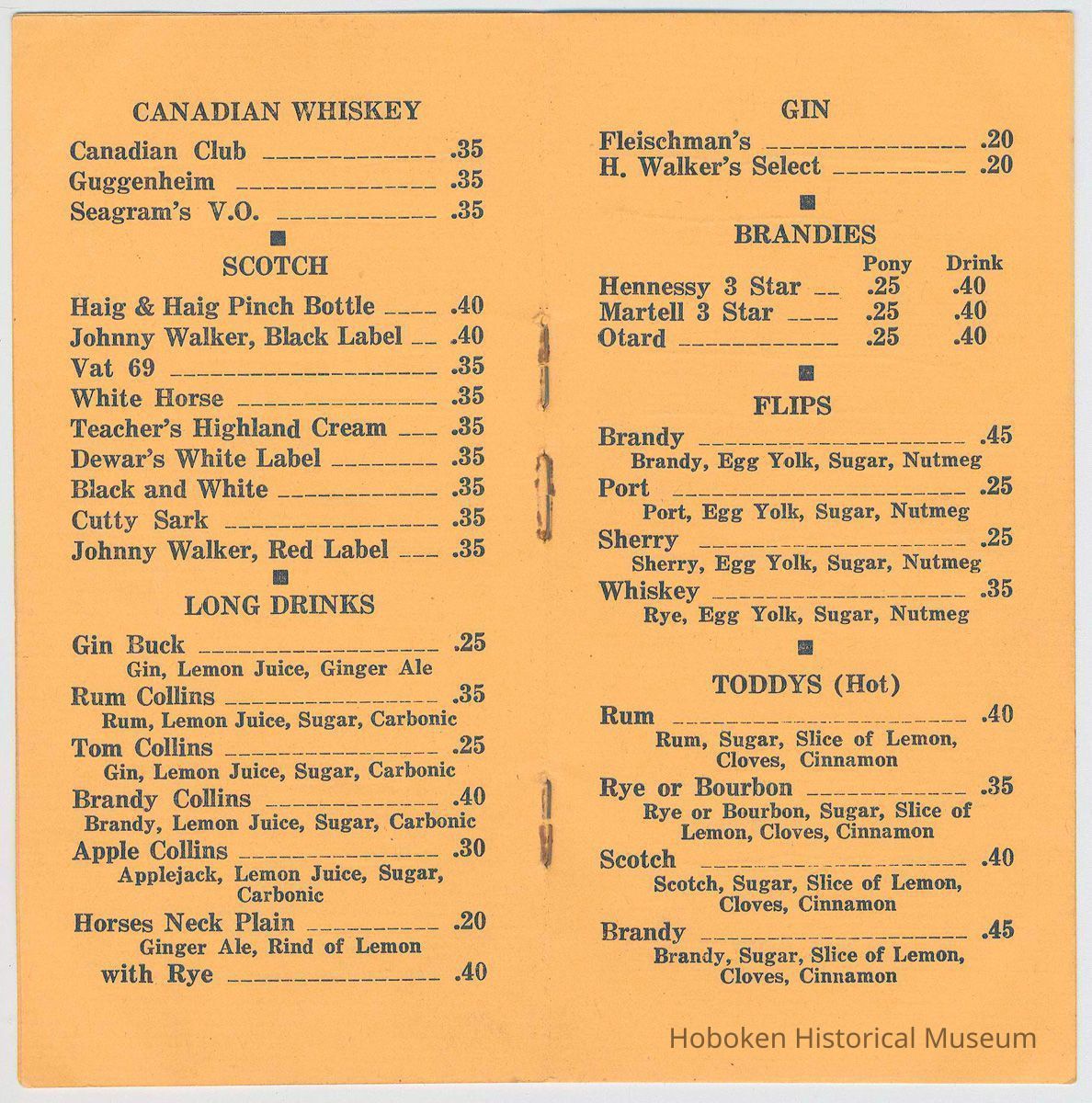 CANADIAN WHISKEY

Canadian Club .35
Guggenheim .35
Seagram's V.O. .35

SCOTCH

Haig & Haig Pinch Bottle .40
Johnny Walker, Black Label .40
Vat 69 .35
White Horse .35
Teacher's Highland Cream .35
Dewar's White Label .35
Black and White .35
Cutty Sark .35
Johnny Walker, Red Label .35

LONG DRINKS

Gin Buck .25
Gin, Lemon Juice, Ginger Ale
Rum Collins .35
Rum, Lemon Juice, Sugar, Carbonic
Tom Collins .25
Gin, Lemon Juice, Sugar, Carbonic
Brandy Collins .40
Brandy, Lemon Juice, Sugar, Carbonic
Apple Collins .30
Applejack, Lemon Juice, Sugar, Carbonic
Horses Neck Plain .20
Ginger Ale, Rind of Lemon
with Rye .40

GIN

Fleischman's .20
H. Walker's Select .20

BRANDIES

| | Pony | Drink |
|---|---|---|
| Hennessy 3 Star | .25 | .40 |
| Martell 3 Star | .25 | .40 |
| Otard | .25 | .40 |

FLIPS

Brandy .45
Brandy, Egg Yolk, Sugar, Nutmeg
Port .25
Port, Egg Yolk, Sugar, Nutmeg
Sherry .25
Sherry, Egg Yolk, Sugar, Nutmeg
Whiskey .35
Rye, Egg Yolk, Sugar, Nutmeg

TODDYS (Hot)

Rum .40
Rum, Sugar, Slice of Lemon, Cloves, Cinnamon
Rye or Bourbon .35
Rye or Bourbon, Sugar, Slice of Lemon, Cloves, Cinnamon
Scotch .40
Scotch, Sugar, Slice of Lemon, Cloves, Cinnamon
Brandy .45
Brandy, Sugar, Slice of Lemon, Cloves, Cinnamon

Hoboken Historical Museum